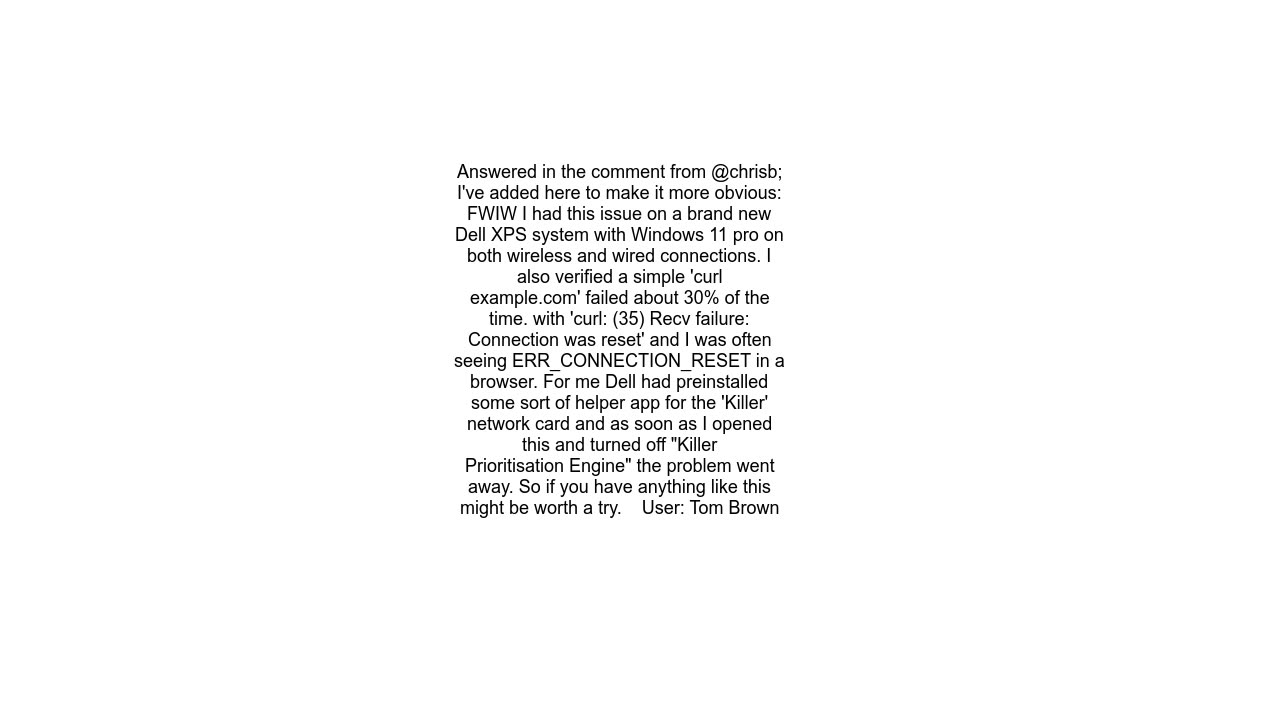 Answered in the comment from @chrisb; I've added here to make it more obvious: FWIW I had this issue on a brand new Dell XPS system with Windows 11 pro on both wireless and wired connections. I also verified a simple 'curl example.com' failed about 30% of the time. with 'curl: (35) Recv failure: Connection was reset' and I was often seeing ERR_CONNECTION_RESET in a browser. For me Dell had preinstalled some sort of helper app for the 'Killer' network card and as soon as I opened this and turned off "Killer Prioritisation Engine" the problem went away. So if you have anything like this might be worth a try. User: Tom Brown